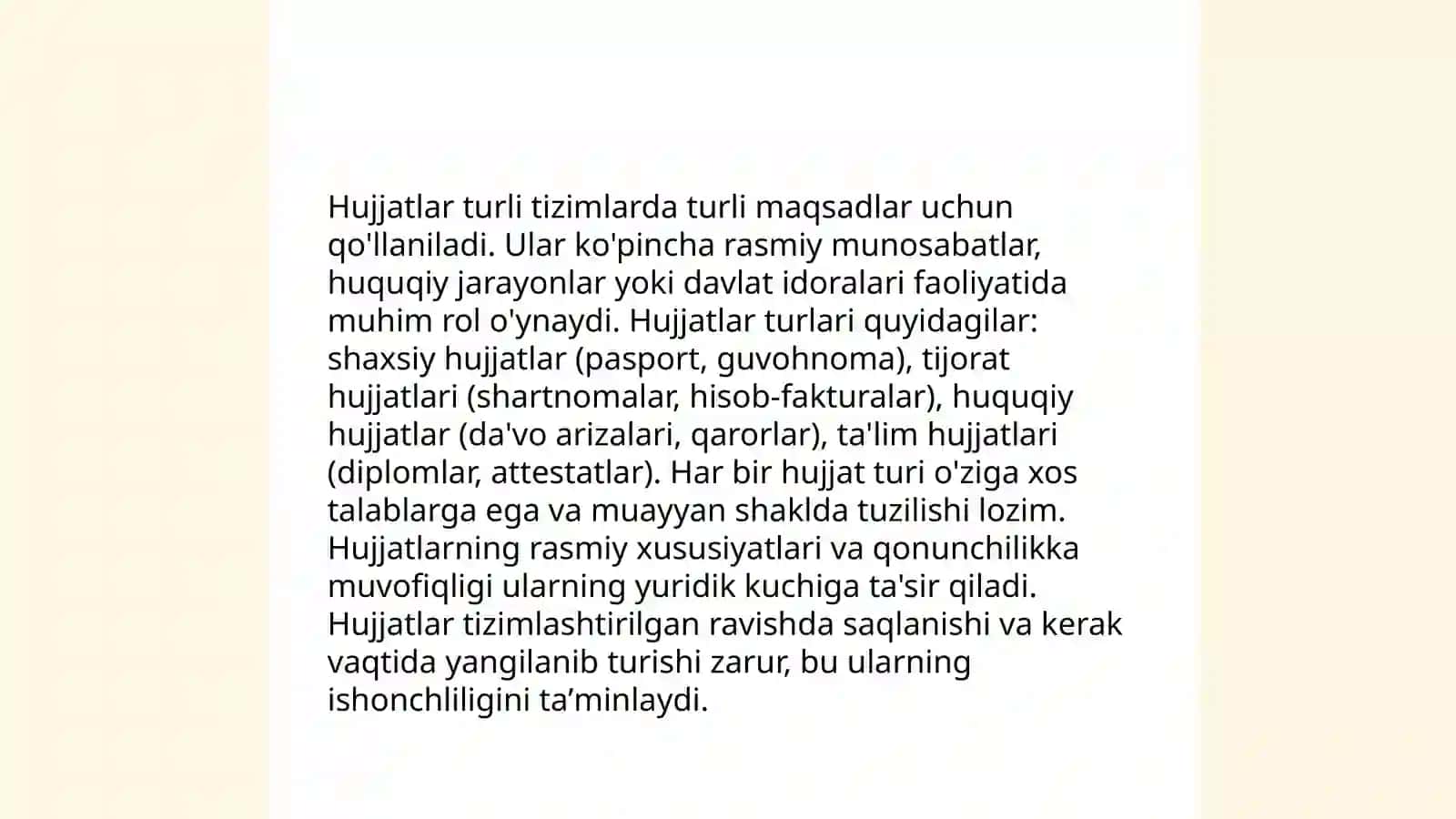 Hujjatlar turli tizimlarda turli maqsadlar uchun qo'llaniladi. Ular ko'pincha rasmiy munosabatlar, huquqiy jarayonlar yoki davlat idoralari faoliyatida muhim rol o'ynaydi. Hujjatlar turlari quyidagilar: shaxsiy hujjatlar (pasport, guvohnoma), tijorat hujjatlari (shartnomalar, hisob-fakturalar), huquqiy hujjatlar (da'vo arizalari, qarorlar), ta'lim hujjatlari (diplomlar, attestatlar). Har bir hujjat turi o'ziga xos talablarga ega va muayyan shaklda tuzilishi lozim. Hujjatlarning rasmiy xususiyatlari va qonunchilikka muvofiqligi ularning yuridik kuchiga ta'sir qiladi. Hujjatlar tizimlashtirilgan ravishda saqlanishi va kerak vaqtida yangilanib turishi zarur, bu ularning ishonchliligini ta’minlaydi.